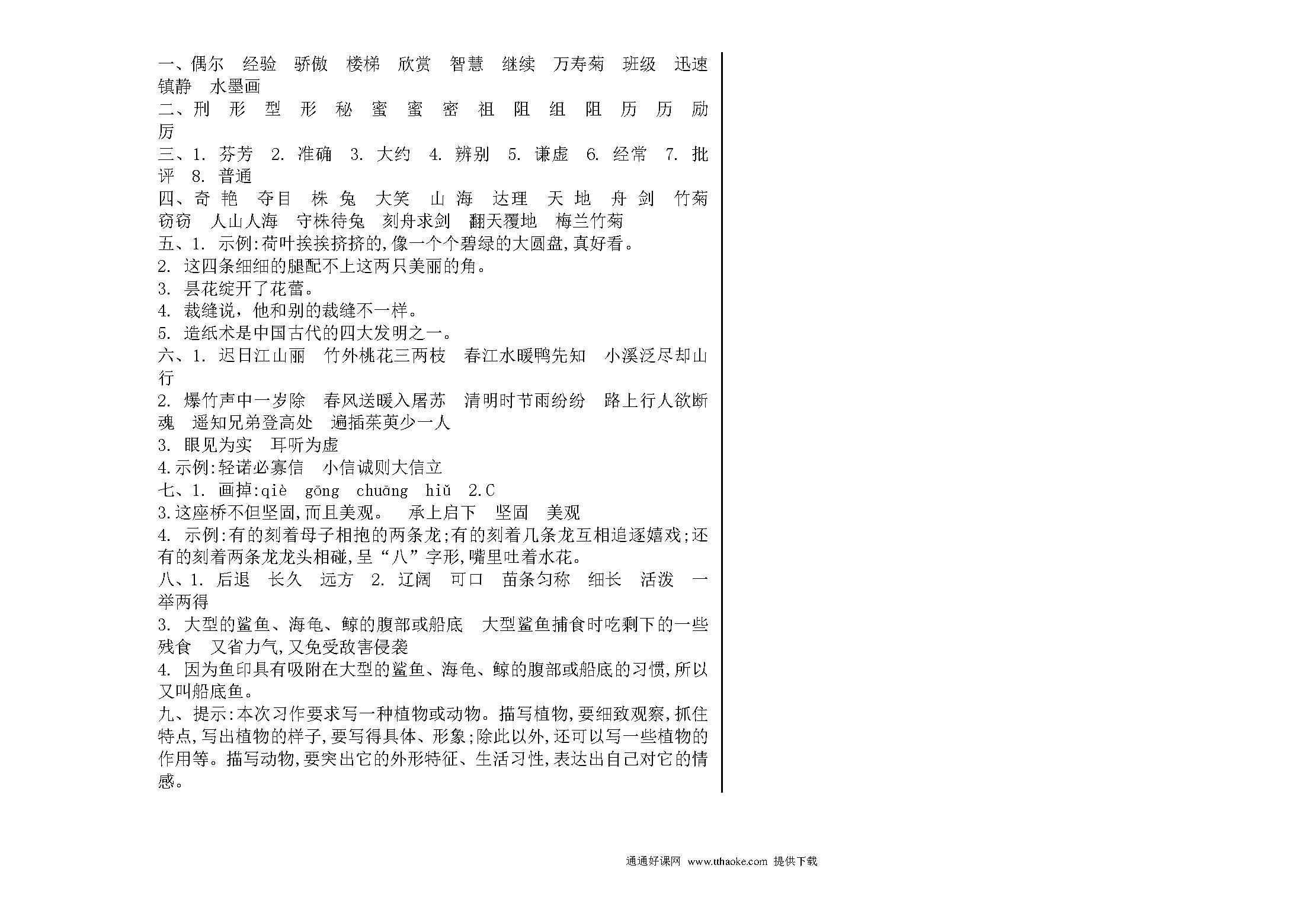 一、偶尔　经验　骄傲　楼梯　欣赏　智慧　继续　万寿菊　班级　迅速　镇静　水墨画

二、刑　形　型　形　秘　蜜　蜜　密　祖　阻　组　阻　历　历　励　厉

三、1. 芬芳　2. 准确　3. 大约　4. 辨别　5. 谦虚　6. 经常　7. 批评　8. 普通

四、奇 艳　夺目　株 兔　大笑　山 海　达理　天 地　舟 剑　竹菊　窃窃　人山人海　守株待兔　刻舟求剑　翻天覆地　梅兰竹菊

五、1. 示例:荷叶挨挨挤挤的,像一个个碧绿的大圆盘,真好看。

2. 这四条细细的腿配不上这两只美丽的角。

3. 昙花绽开了花蕾。

4. 裁缝说，他和别的裁缝不一样。

5. 造纸术是中国古代的四大发明之一。

六、1. 迟日江山丽　竹外桃花三两枝　春江水暖鸭先知　小溪泛尽却山行

2. 爆竹声中一岁除　春风送暖入屠苏　清明时节雨纷纷　路上行人欲断魂　遥知兄弟登高处　遍插茱萸少一人

3. 眼见为实　耳听为虚

4.示例:轻诺必寡信　小信诚则大信立

七、1. 画掉:qiè　gōng　chuāng　hiǔ　2.C

3.这座桥不但坚固,而且美观。　承上启下　坚固　美观

4. 示例:有的刻着母子相抱的两条龙;有的刻着几条龙互相追逐嬉戏;还有的刻着两条龙龙头相碰,呈“八”字形,嘴里吐着水花。

八、1. 后退　长久　远方　2. 辽阔　可口　苗条匀称　细长　活泼　一举两得

3. 大型的鲨鱼、海龟、鲸的腹部或船底　大型鲨鱼捕食时吃剩下的一些残食　又省力气,又免受敌害侵袭

4. 因为鱼印具有吸附在大型的鲨鱼、海龟、鲸的腹部或船底的习惯,所以又叫船底鱼。

九、提示:本次习作要求写一种植物或动物。描写植物,要细致观察,抓住特点,写出植物的样子,要写得具体、形象;除此以外,还可以写一些植物的作用等。描写动物,要突出它的外形特征、生活习性,表达出自己对它的情感。

通通好课网 www.tthaoke.com 提供下载